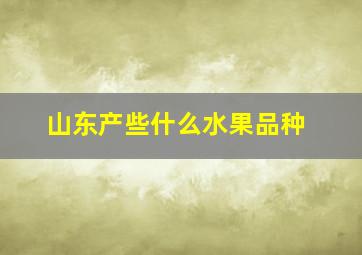 山东产些什么水果品种